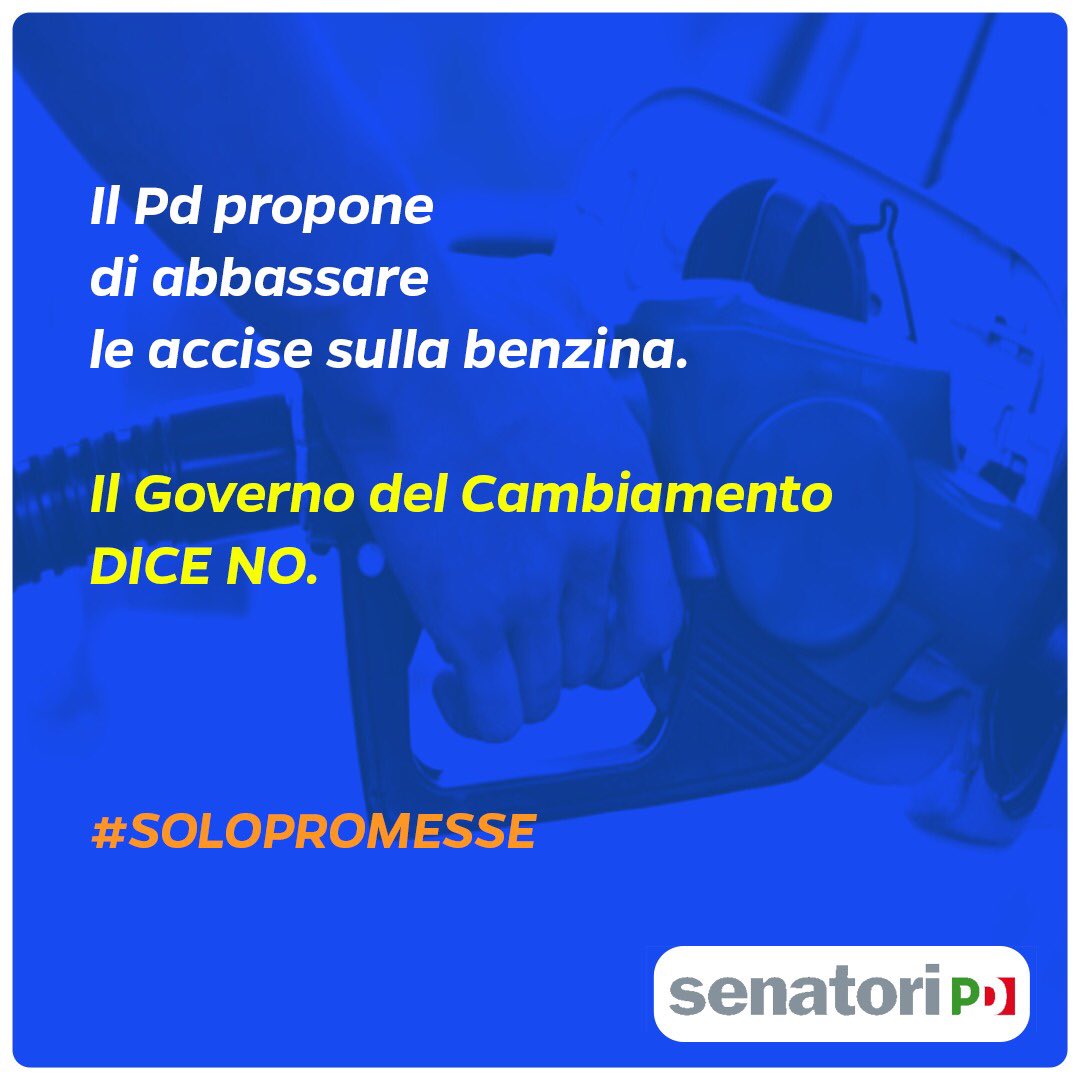 Il Pd propone di abbassare le accise sulla benzina.

Il Governo del Cambiamento DICE NO.

#SOLOPROMESSE

senatori PD